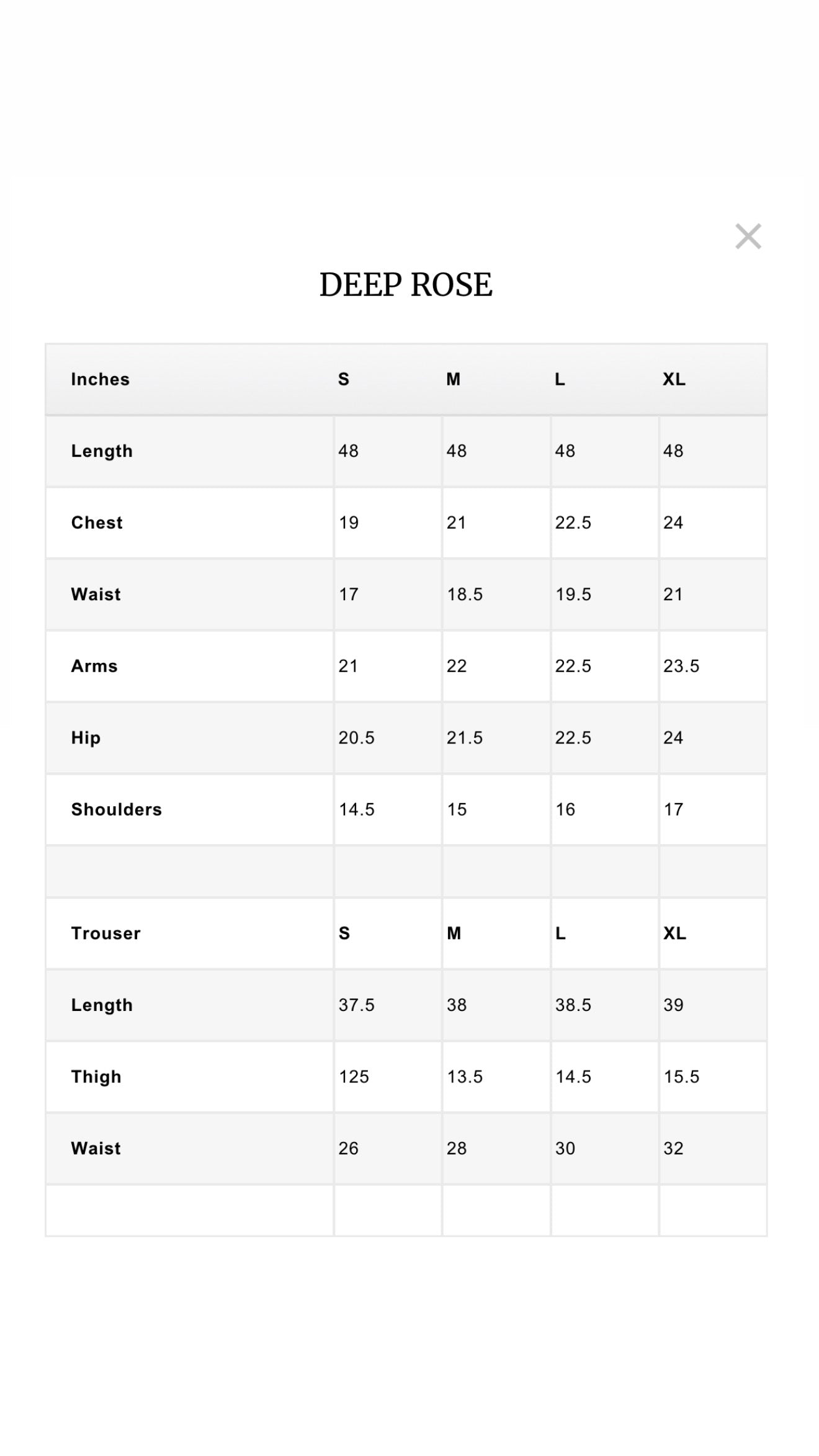 ×

DEEP ROSE

| Inches | S | M | L | XL |
|---|---|---|---|---|
| Length | 48 | 48 | 48 | 48 |
| Chest | 19 | 21 | 22.5 | 24 |
| Waist | 17 | 18.5 | 19.5 | 21 |
| Arms | 21 | 22 | 22.5 | 23.5 |
| Hip | 20.5 | 21.5 | 22.5 | 24 |
| Shoulders | 14.5 | 15 | 16 | 17 |
| | | | | |
| Trouser | S | M | L | XL |
| Length | 37.5 | 38 | 38.5 | 39 |
| Thigh | 125 | 13.5 | 14.5 | 15.5 |
| Waist | 26 | 28 | 30 | 32 |
| | | | | |